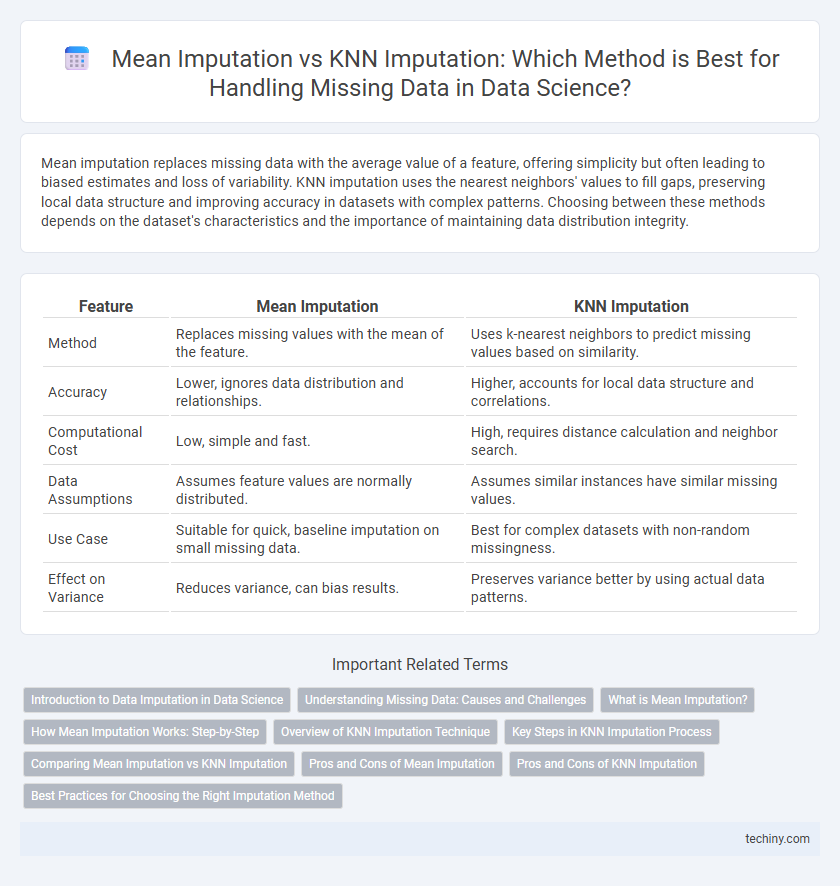 Mean Imputation vs KNN Imputation: Which Method is Best for Handling Missing Data in Data Science?

Mean imputation replaces missing data with the average value of a feature, offering simplicity but often leading to biased estimates and loss of variability. KNN imputation uses the nearest neighbors' values to fill gaps, preserving local data structure and improving accuracy in datasets with complex patterns. Choosing between these methods depends on the dataset's characteristics and the importance of maintaining data distribution integrity.

| Feature | Mean Imputation | KNN Imputation |
|---|---|---|
| Method | Replaces missing values with the mean of the feature. | Uses k-nearest neighbors to predict missing values based on similarity. |
| Accuracy | Lower, ignores data distribution and relationships. | Higher, accounts for local data structure and correlations. |
| Computational Cost | Low, simple and fast. | High, requires distance calculation and neighbor search. |
| Data Assumptions | Assumes feature values are normally distributed. | Assumes similar instances have similar missing values. |
| Use Case | Suitable for quick, baseline imputation on small missing data. | Best for complex datasets with non-random missingness. |
| Effect on Variance | Reduces variance, can bias results. | Preserves variance better by using actual data patterns. |

Important Related Terms

Introduction to Data Imputation in Data Science
Understanding Missing Data: Causes and Challenges
What is Mean Imputation?
How Mean Imputation Works: Step-by-Step
Overview of KNN Imputation Technique
Key Steps in KNN Imputation Process
Comparing Mean Imputation vs KNN Imputation
Pros and Cons of Mean Imputation
Pros and Cons of KNN Imputation
Best Practices for Choosing the Right Imputation Method

techiny.com